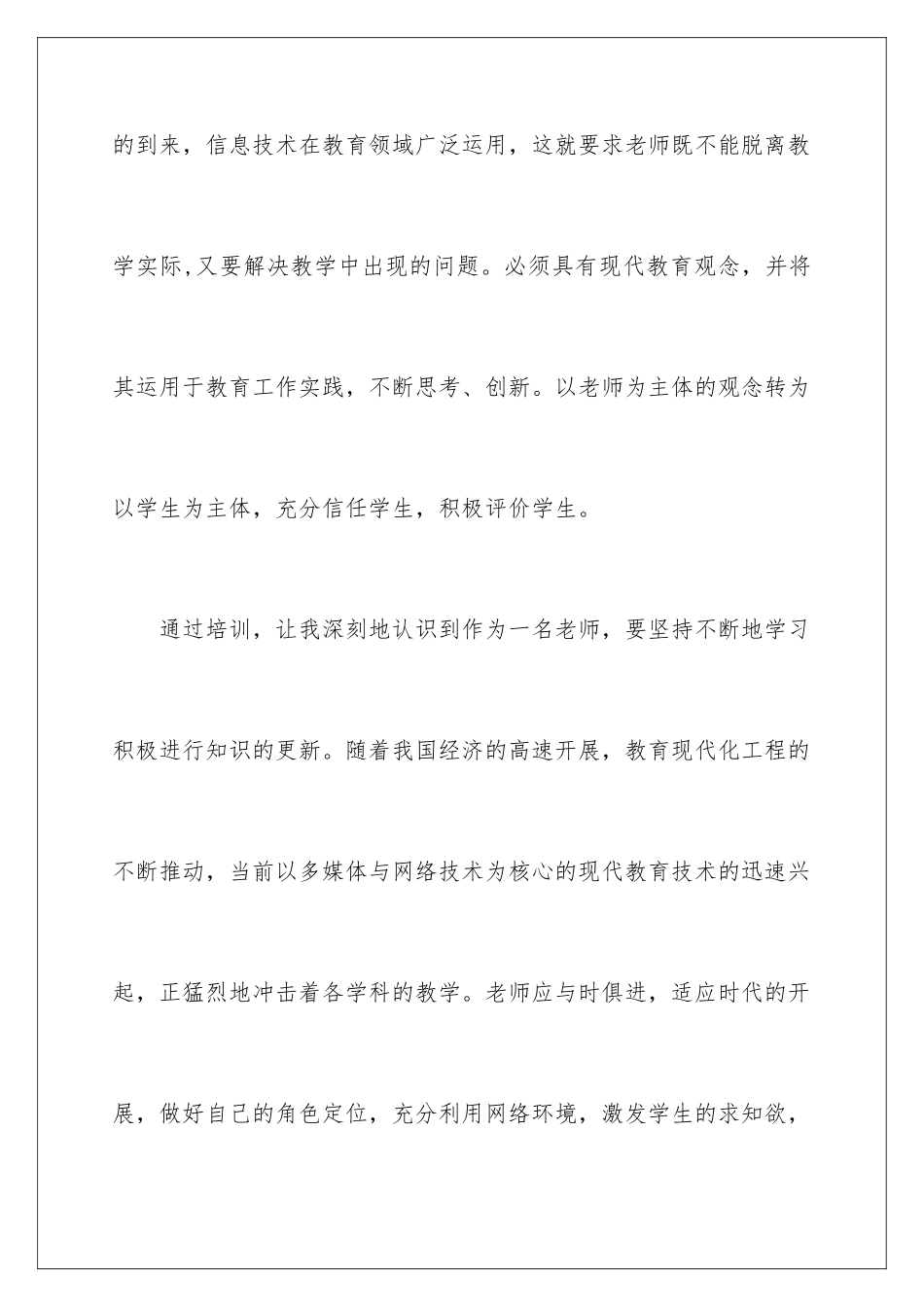 的到来，信息技术在教育领域广泛运用，这就要求老师既不能脱离教学实际,又要解决教学中出现的问题。必须具有现代教育观念，并将其运用于教育工作实践，不断思考、创新。以老师为主体的观念转为以学生为主体，充分信任学生，积极评价学生。

通过培训，让我深刻地认识到作为一名老师，要坚持不断地学习积极进行知识的更新。随着我国经济的高速开展，教育现代化工程的不断推动，当前以多媒体与网络技术为核心的现代教育技术的迅速兴起，正猛烈地冲击着各学科的教学。老师应与时俱进，适应时代的开展，做好自己的角色定位，充分利用网络环境，激发学生的求知欲，